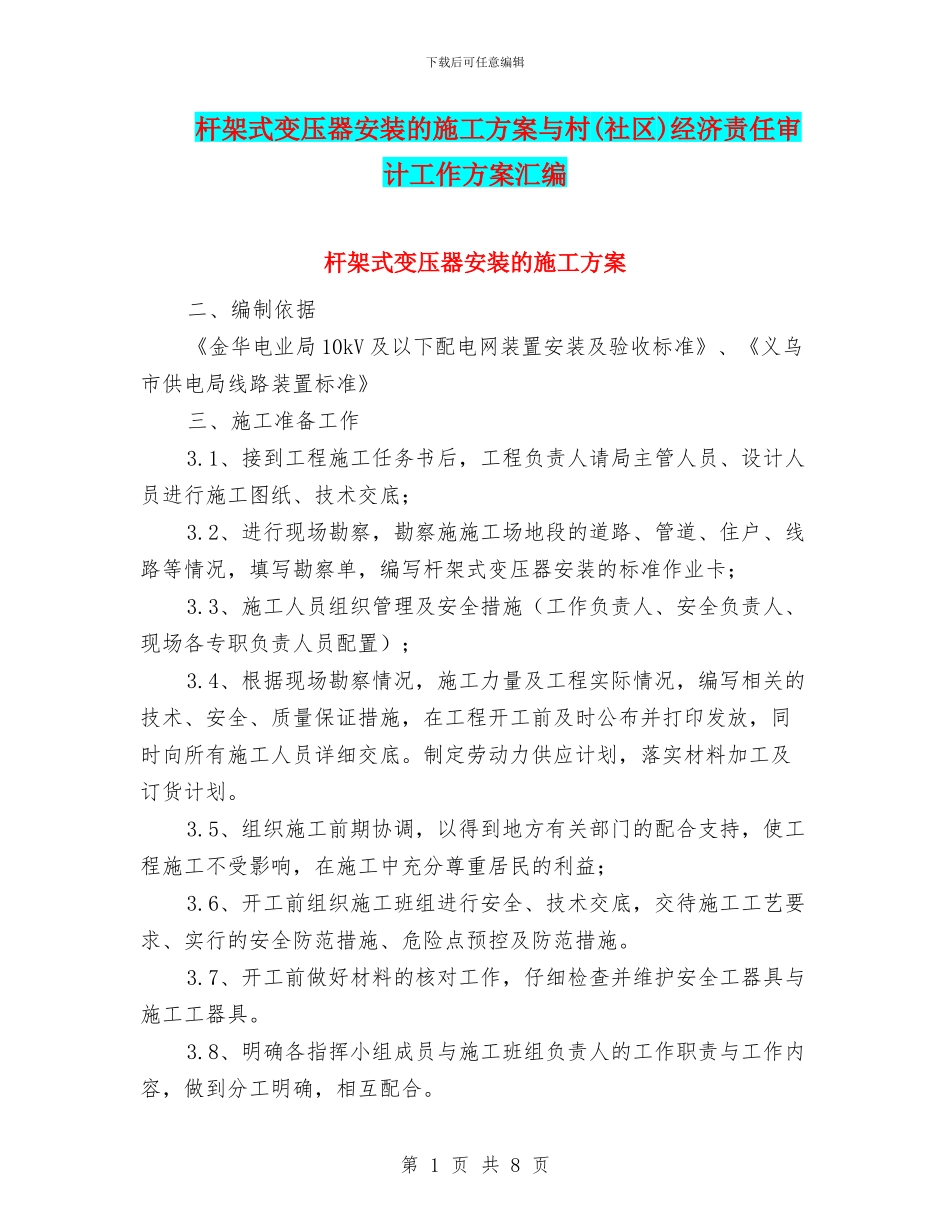 下载后可任意编辑

杆架式变压器安装的施工方案与村(社区)经济责任审计工作方案汇编

杆架式变压器安装的施工方案

二、编制依据

《金华电业局10kV及以下配电网装置安装及验收标准》、《义乌市供电局线路装置标准》

三、施工准备工作

3.1、接到工程施工任务书后，工程负责人请局主管人员、设计人员进行施工图纸、技术交底；

3.2、进行现场勘察，勘察施施工场地段的道路、管道、住户、线路等情况，填写勘察单，编写杆架式变压器安装的标准作业卡；

3.3、施工人员组织管理及安全措施（工作负责人、安全负责人、现场各专职负责人员配置）；

3.4、根据现场勘察情况，施工力量及工程实际情况，编写相关的技术、安全、质量保证措施，在工程开工前及时公布并打印发放，同时向所有施工人员详细交底。制定劳动力供应计划，落实材料加工及订货计划。

3.5、组织施工前期协调，以得到地方有关部门的配合支持，使工程施工不受影响，在施工中充分尊重居民的利益；

3.6、开工前组织施工班组进行安全、技术交底，交待施工工艺要求、实行的安全防范措施、危险点预控及防范措施。

3.7、开工前做好材料的核对工作，仔细检查并维护安全工器具与施工工器具。

3.8、明确各指挥小组成员与施工班组负责人的工作职责与工作内容，做到分工明确，相互配合。

第 1 页 共 8 页